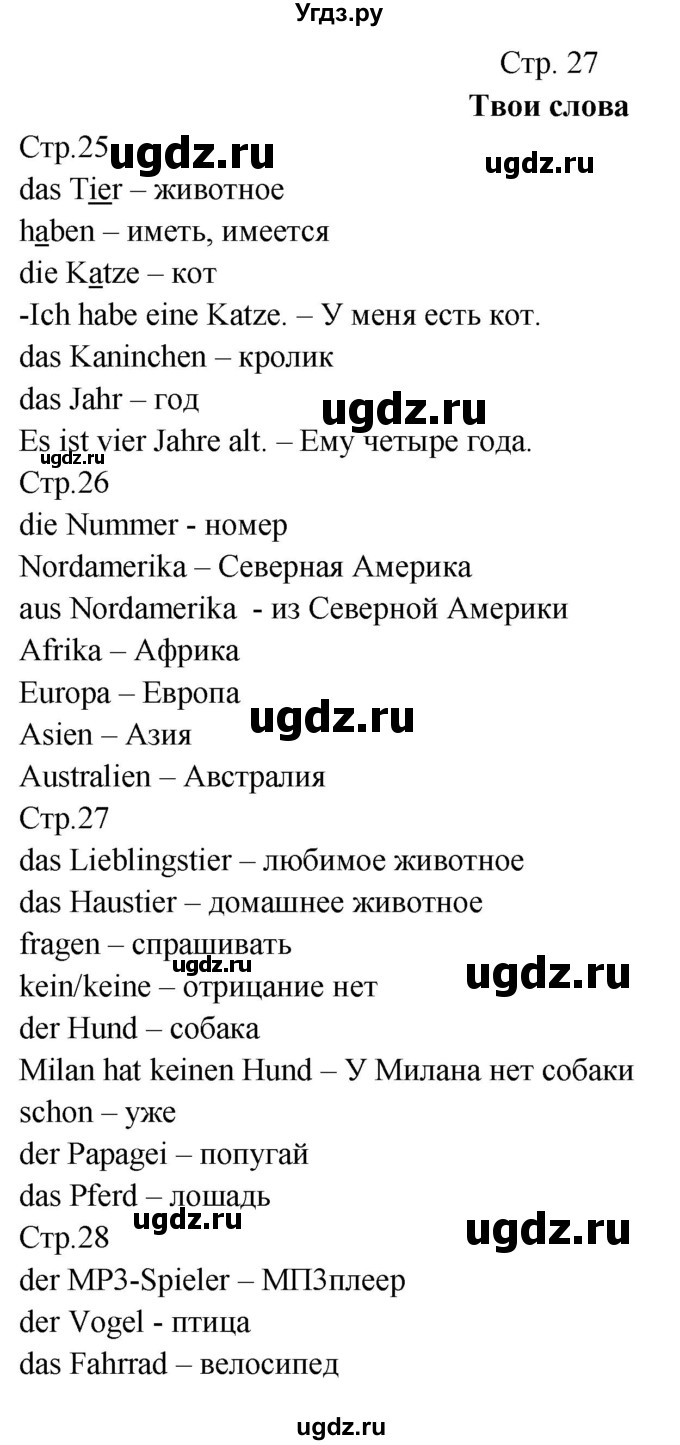 Угдз.ру

Стр. 27
Твои слова

Стр.25 ugdz.ru ugdz.ru
das Tier – животное
haben – иметь, имеется
die Katze – кот
-Ich habe eine Katze. – У меня есть кот.
das Kaninchen – кролик
das Jahr – год
ugdz.ru
Es ist vier Jahre alt. – Ему четыре года.
ugdz.ru
Стр.26
die Nummer - номер
Nordamerika – Северная Америка
aus Nordamerika - из Северной Америки
Afrika – Африка
Europa – Европа
ugdz.ru
Asien – Азия
Australien – Австралия
Стр.27
das Lieblingstier – любимое животное
das Haustier – домашнее животное
fragen – спрашивать
ugdz.ru
kein/keine – отрицание нет
ugdz.ru
der Hund – собака
Milan hat keinen Hund – У Милана нет собаки
schon – уже
der Papagei – попугай
das Pferd – лошадь
ugdz.ru
Стр.28
ugdz.ru
der MP3-Spieler – МП3плеер
der Vogel - птица
das Fahrrad – велосипед

ugdz.ru